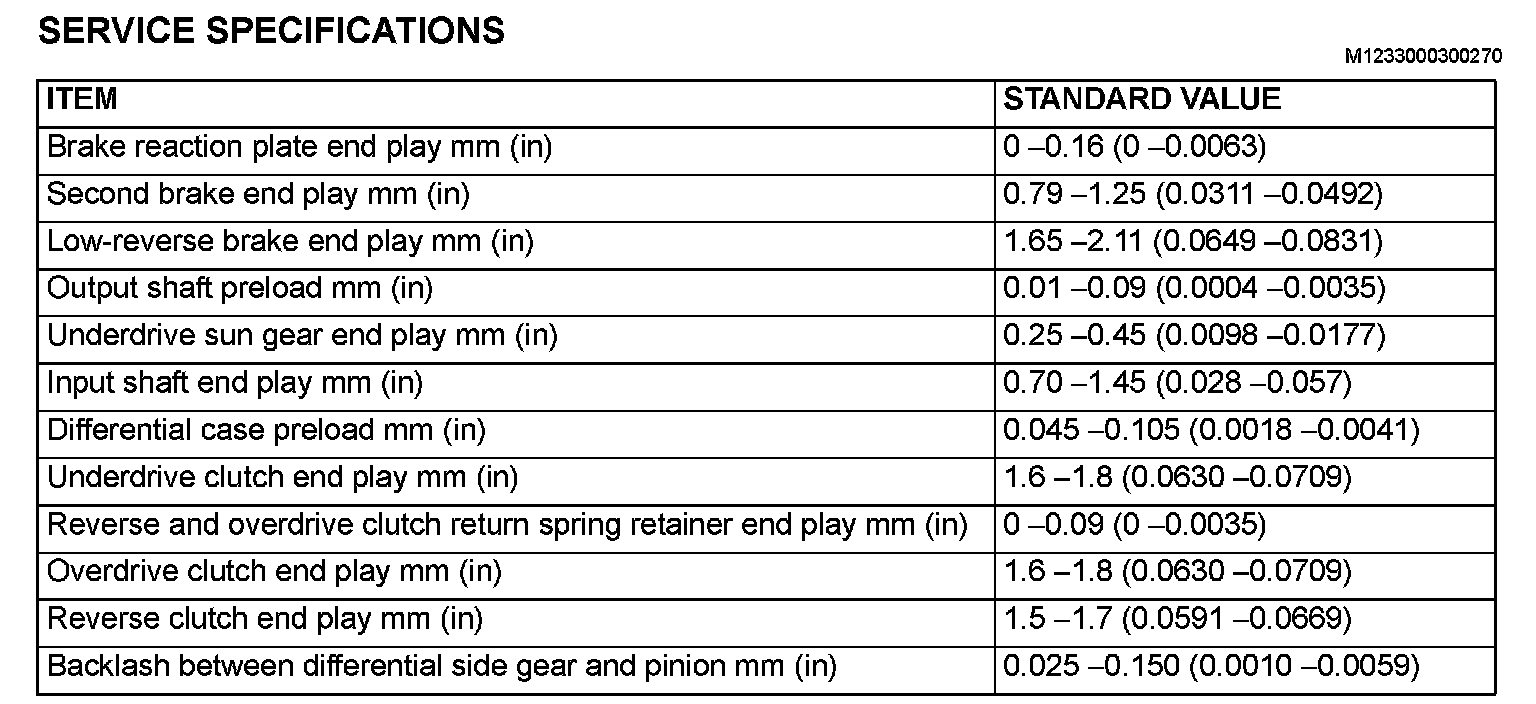 SERVICE SPECIFICATIONS

M1233000300270

| ITEM | STANDARD VALUE |
|---|---|
| Brake reaction plate end play mm (in) | 0 –0.16 (0 –0.0063) |
| Second brake end play mm (in) | 0.79 –1.25 (0.0311 –0.0492) |
| Low-reverse brake end play mm (in) | 1.65 –2.11 (0.0649 –0.0831) |
| Output shaft preload mm (in) | 0.01 –0.09 (0.0004 –0.0035) |
| Underdrive sun gear end play mm (in) | 0.25 –0.45 (0.0098 –0.0177) |
| Input shaft end play mm (in) | 0.70 –1.45 (0.028 –0.057) |
| Differential case preload mm (in) | 0.045 –0.105 (0.0018 –0.0041) |
| Underdrive clutch end play mm (in) | 1.6 –1.8 (0.0630 –0.0709) |
| Reverse and overdrive clutch return spring retainer end play mm (in) | 0 –0.09 (0 –0.0035) |
| Overdrive clutch end play mm (in) | 1.6 –1.8 (0.0630 –0.0709) |
| Reverse clutch end play mm (in) | 1.5 –1.7 (0.0591 –0.0669) |
| Backlash between differential side gear and pinion mm (in) | 0.025 –0.150 (0.0010 –0.0059) |